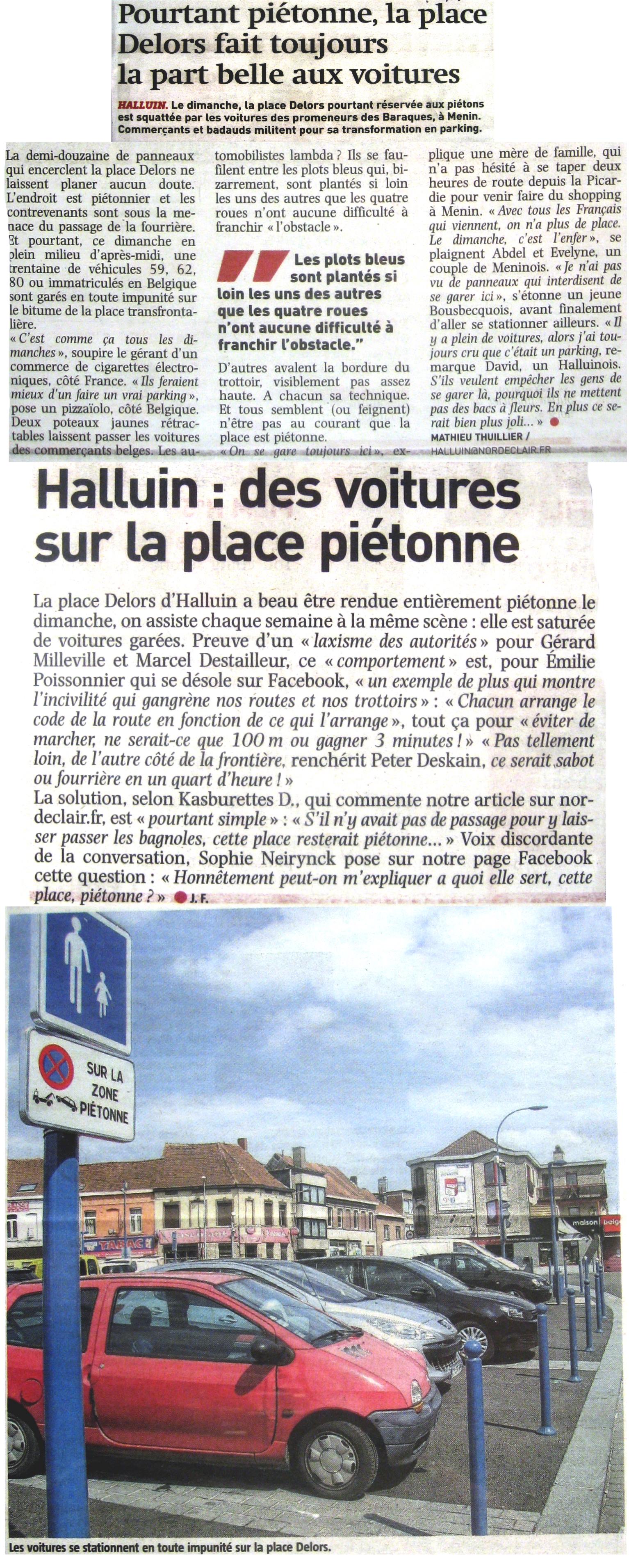 Pourtant piétonne, la place Delors fait toujours la part belle aux voitures

HALLUIN. Le dimanche, la place Delors pourtant réservée aux piétons est squattée par les voitures des promeneurs des Baraques, à Menin. Commerçants et badauds militent pour sa transformation en parking.

La demi-douzaine de panneaux qui encerclent la place Delors ne laissent planer aucun doute. L'endroit est piétonnier et les contrevenants sont sous la menace du passage de la fourrière. Et pourtant, ce dimanche en plein milieu d'après-midi, une trentaine de véhicules 59, 62, 80 ou immatriculés en Belgique sont garés en toute impunité sur le bitume de la place transfrontalière.
« C'est comme ça tous les dimanches », soupire le gérant d'un commerce de cigarettes électroniques, côté France. « Ils feraient mieux d'un faire un vrai parking », pose un pizzaïolo, côté Belgique. Deux poteaux jaunes rétractables laissent passer les voitures des commerçants belges. Les automobilistes lambda ? Ils se faufilent entre les plots bleus qui, bizarrement, sont plantés si loin les uns des autres que les quatre roues n'ont aucune difficulté à franchir « l'obstacle ».

Les plots bleus sont plantés si loin les uns des autres que les quatre roues n'ont aucune difficulté à franchir l'obstacle."

D'autres avalent la bordure du trottoir, visiblement pas assez haute. A chacun sa technique. Et tous semblent (ou feignent) n'être pas au courant que la place est piétonne.
« On se gare toujours ici », explique une mère de famille, qui n'a pas hésité à se taper deux heures de route depuis la Picardie pour venir faire du shopping à Menin. « Avec tous les Français qui viennent, on n'a plus de place. Le dimanche, c'est l'enfer », se plaignent Abdel et Evelyne, un couple de Meninois. « Je n'ai pas vu de panneaux qui interdisent de se garer ici », s'étonne un jeune Bousbecquois, avant finalement d'aller se stationner ailleurs. « Il y a plein de voitures, alors j'ai toujours cru que c'était un parking, remarque David, un Halluinois. S'ils veulent empêcher les gens de se garer là, pourquoi ils ne mettent pas des bacs à fleurs. En plus ce serait bien plus joli... »
MATHIEU THUILLIER / HALLUIN@NORDECLAIR.FR

Halluin : des voitures sur la place piétonne

La place Delors d'Halluin a beau être rendue entièrement piétonne le dimanche, on assiste chaque semaine à la même scène : elle est saturée de voitures garées. Preuve d'un « laxisme des autorités » pour Gérard Milleville et Marcel Destailleur, ce « comportement » est, pour Émilie Poissonnier qui se désole sur Facebook, « un exemple de plus qui montre l'incivilité qui gangrène nos routes et nos trottoirs » : « Chacun arrange le code de la route en fonction de ce qui l'arrange », tout ça pour « éviter de marcher, ne serait-ce que 100 m ou gagner 3 minutes ! » « Pas tellement loin, de l'autre côté de la frontière, renchérit Peter Deskain, ce serait sabot ou fourrière en un quart d'heure ! »
La solution, selon Kasburettes D., qui commente notre article sur nordeclair.fr, est « pourtant simple » : « S'il n'y avait pas de passage pour y laisser passer les bagnoles, cette place resterait piétonne... » Voix discordante de la conversation, Sophie Neirynck pose sur notre page Facebook cette question : « Honnêtement peut-on m'expliquer a quoi elle sert, cette place, piétonne ? » J. F.

SUR LA ZONE PIÉTONNE

TABAC

maison belge

Les voitures se stationnent en toute impunité sur la place Delors.